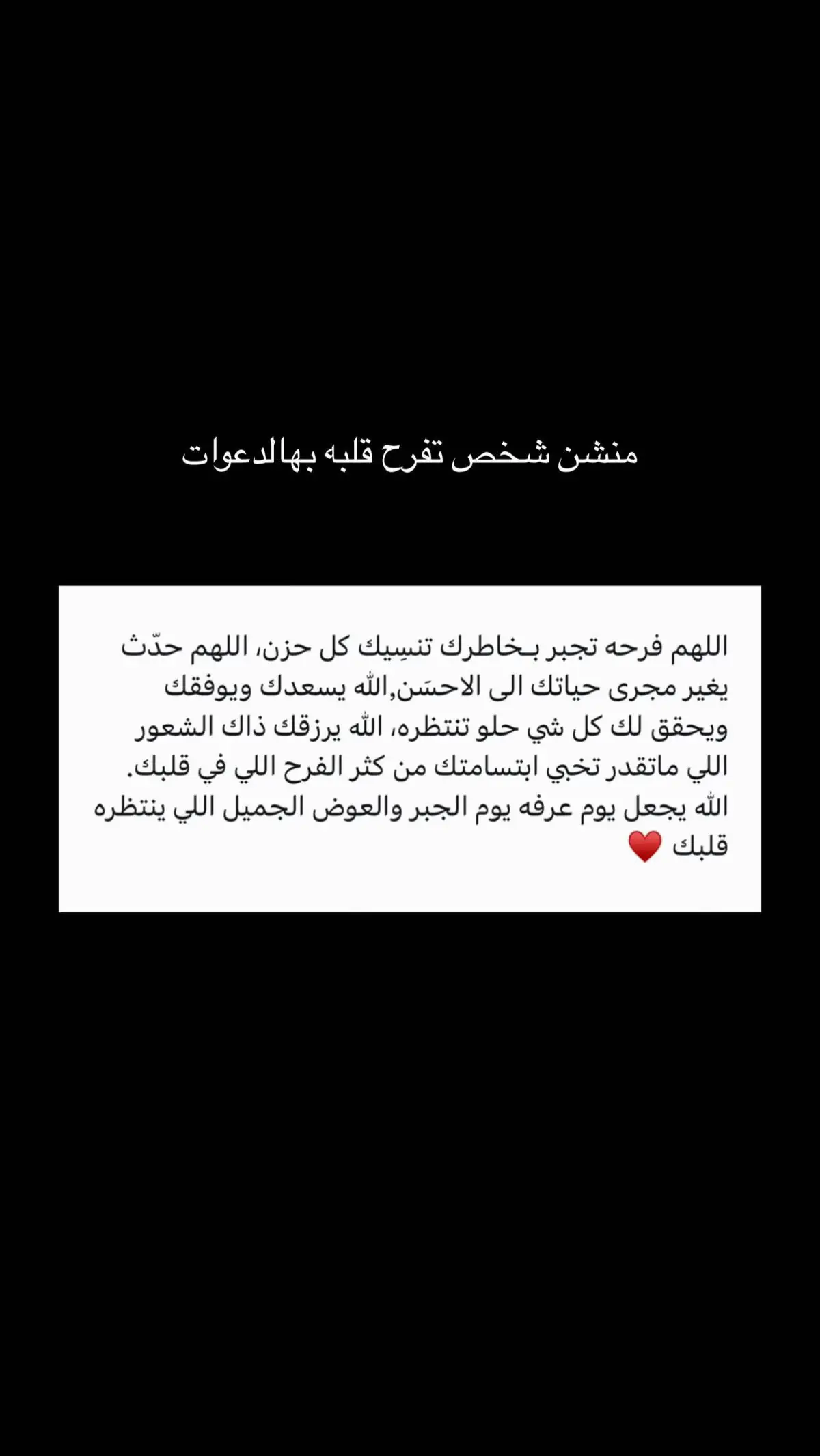 منشن شخص تفرح قلبه بهالدعوات

اللهم فرحه تجبر بـخاطرك تنسِيك كل حزن، اللهم حدّث يغير مجرى حياتك الى الاحسَن,الله يسعدك ويوفقك ويحقق لك كل شي حلو تنتظره، الله يرزقك ذاك الشعور اللي ماتقدر تخبي ابتسامتك من كثر الفرح اللي في قلبك. الله يجعل يوم عرفه يوم الجبر والعوض الجميل اللي ينتظره قلبك ❤️